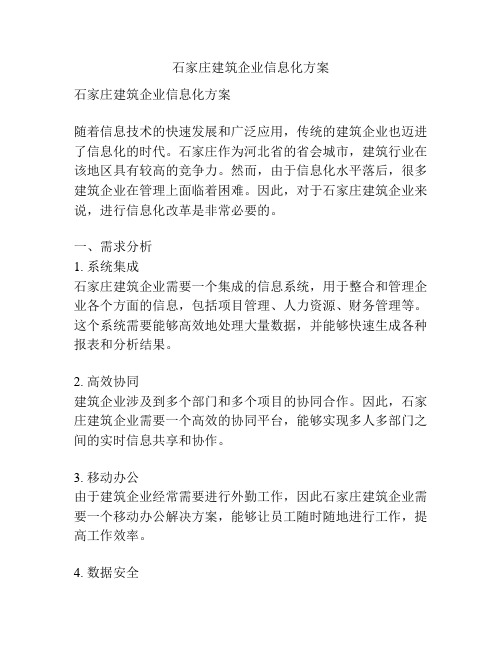 石家庄建筑企业信息化方案

石家庄建筑企业信息化方案

随着信息技术的快速发展和广泛应用，传统的建筑企业也迈进了信息化的时代。石家庄作为河北省的省会城市，建筑行业在该地区具有较高的竞争力。然而，由于信息化水平落后，很多建筑企业在管理上面临着困难。因此，对于石家庄建筑企业来说，进行信息化改革是非常必要的。

一、需求分析
1. 系统集成
石家庄建筑企业需要一个集成的信息系统，用于整合和管理企业各个方面的信息，包括项目管理、人力资源、财务管理等。这个系统需要能够高效地处理大量数据，并能够快速生成各种报表和分析结果。

2. 高效协同
建筑企业涉及到多个部门和多个项目的协同合作。因此，石家庄建筑企业需要一个高效的协同平台，能够实现多人多部门之间的实时信息共享和协作。

3. 移动办公
由于建筑企业经常需要进行外勤工作，因此石家庄建筑企业需要一个移动办公解决方案，能够让员工随时随地进行工作，提高工作效率。

4. 数据安全